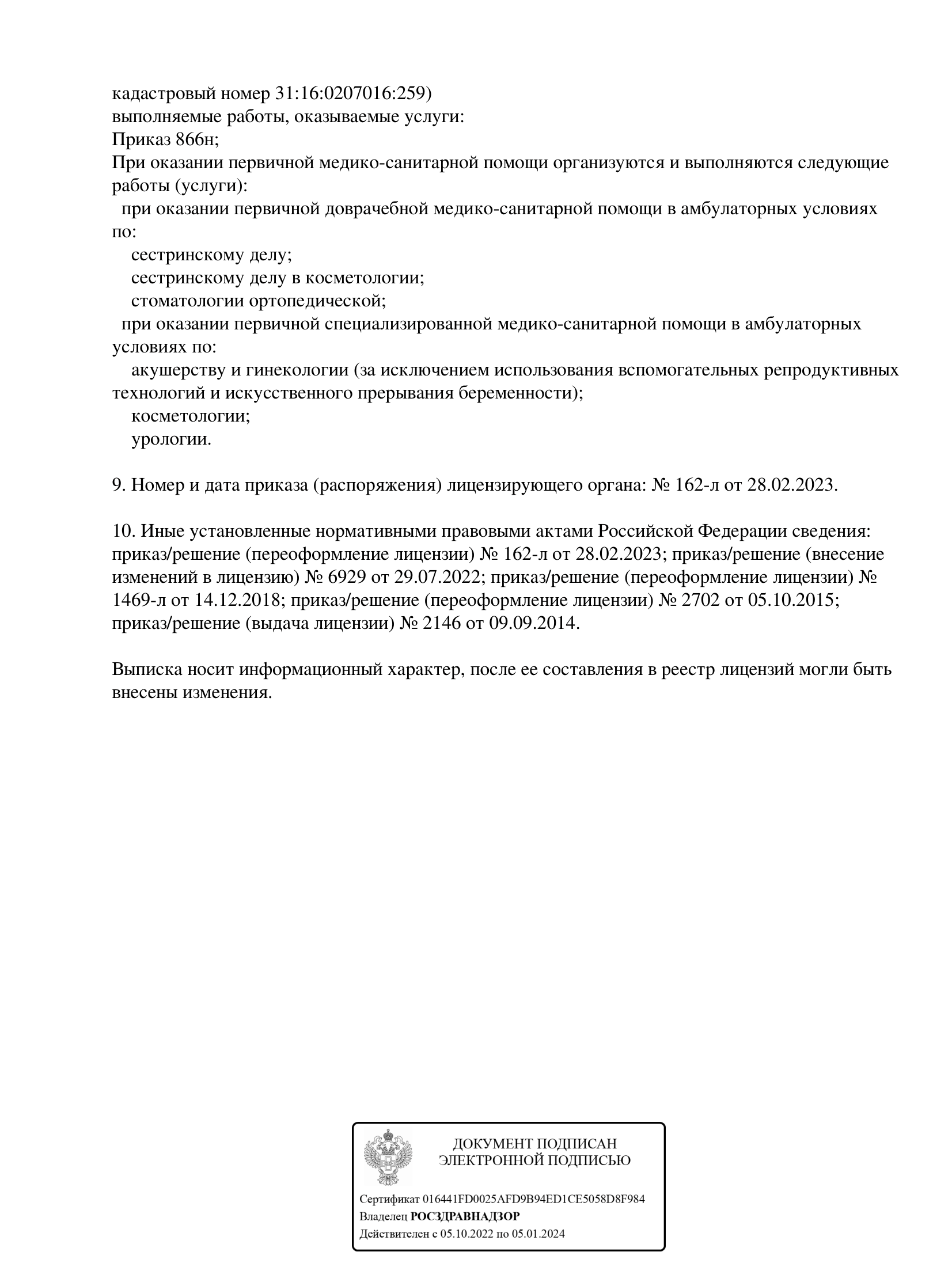 кадастровый номер 31:16:0207016:259)
выполняемые работы, оказываемые услуги:
Приказ 866н;
При оказании первичной медико-санитарной помощи организуются и выполняются следующие работы (услуги):
при оказании первичной доврачебной медико-санитарной помощи в амбулаторных условиях по:
сестринскому делу;
сестринскому делу в косметологии;
стоматологии ортопедической;
при оказании первичной специализированной медико-санитарной помощи в амбулаторных условиях по:
акушерству и гинекологии (за исключением использования вспомогательных репродуктивных технологий и искусственного прерывания беременности);
косметологии;
урологии.

9. Номер и дата приказа (распоряжения) лицензирующего органа: № 162-л от 28.02.2023.

10. Иные установленные нормативными правовыми актами Российской Федерации сведения: приказ/решение (переоформление лицензии) № 162-л от 28.02.2023; приказ/решение (внесение изменений в лицензию) № 6929 от 29.07.2022; приказ/решение (переоформление лицензии) № 1469-л от 14.12.2018; приказ/решение (переоформление лицензии) № 2702 от 05.10.2015; приказ/решение (выдача лицензии) № 2146 от 09.09.2014.

Выписка носит информационный характер, после ее составления в реестр лицензий могли быть внесены изменения.

ДОКУМЕНТ ПОДПИСАН
ЭЛЕКТРОННОЙ ПОДПИСЬЮ

Сертификат 016441FD0025AFD9B94ED1CE5058D8F984
Владелец РОСЗДРАВНАДЗОР
Действителен с 05.10.2022 по 05.01.2024